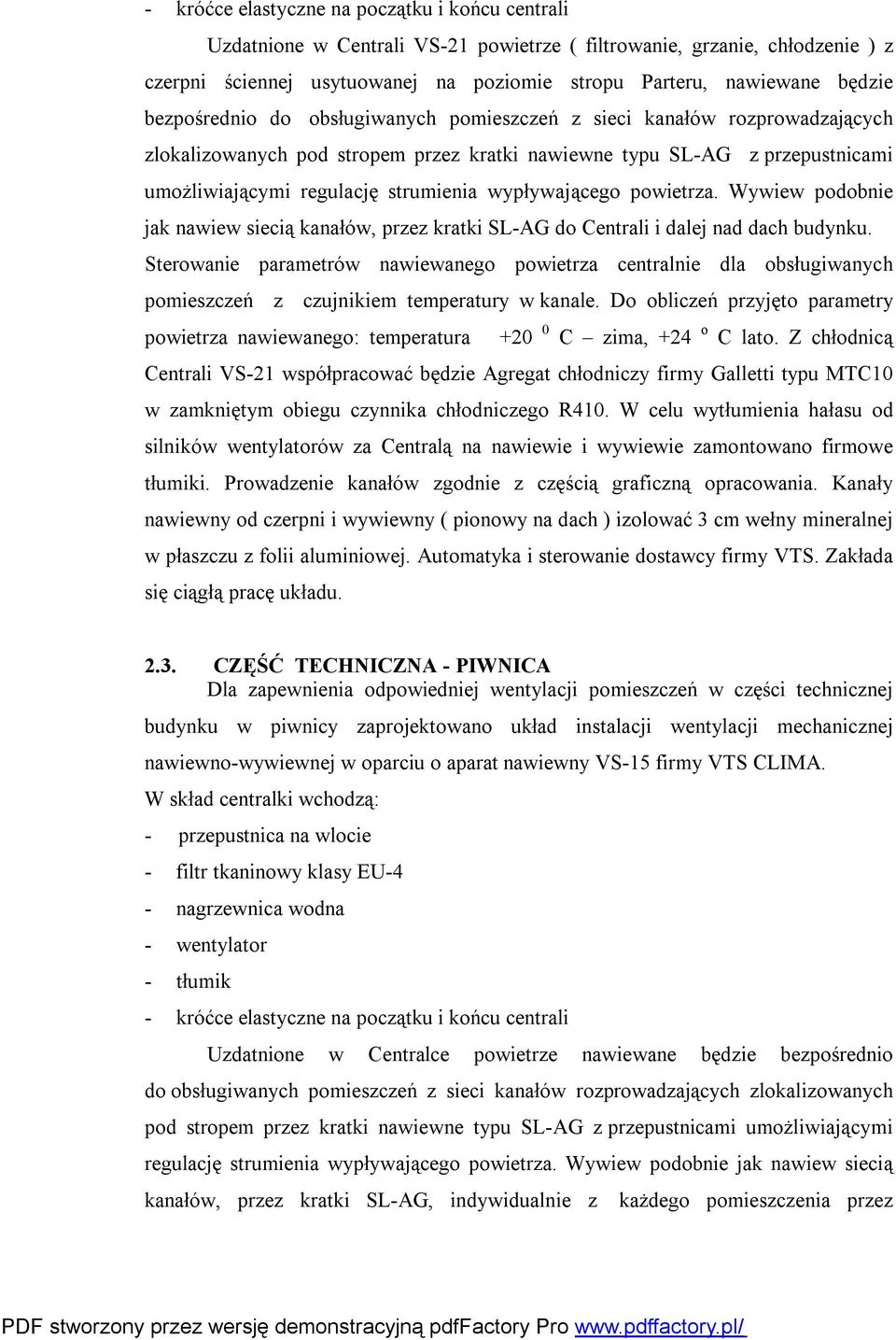 - króćce elastyczne na początku i końcu centrali

Uzdatnione w Centrali VS-21 powietrze ( filtrowanie, grzanie, chłodzenie ) z czerpni ściennej usytuowanej na poziomie stropu Parteru, nawiewane będzie bezpośrednio do obsługiwanych pomieszczeń z sieci kanałów rozprowadzających zlokalizowanych pod stropem przez kratki nawiewne typu SL-AG z przepustnicami umożliwiającymi regulację strumienia wypływającego powietrza. Wywiew podobnie jak nawiew siecią kanałów, przez kratki SL-AG do Centrali i dalej nad dach budynku. Sterowanie parametrów nawiewanego powietrza centralnie dla obsługiwanych pomieszczeń z czujnikiem temperatury w kanale. Do obliczeń przyjęto parametry powietrza nawiewanego: temperatura +20 $^0$ C – zima, +24 $^o$ C lato. Z chłodnicą Centrali VS-21 współpracować będzie Agregat chłodniczy firmy Galletti typu MTC10 w zamkniętym obiegu czynnika chłodniczego R410. W celu wytłumienia hałasu od silników wentylatorów za Centralą na nawiewie i wywiewie zamontowano firmowe tłumiki. Prowadzenie kanałów zgodnie z częścią graficzną opracowania. Kanały nawiewny od czerpni i wywiewny ( pionowy na dach ) izolować 3 cm wełny mineralnej w płaszczu z folii aluminiowej. Automatyka i sterowanie dostawcy firmy VTS. Zakłada się ciągłą pracę układu.

2.3. CZĘŚĆ TECHNICZNA - PIWNICA

Dla zapewnienia odpowiedniej wentylacji pomieszczeń w części technicznej budynku w piwnicy zaprojektowano układ instalacji wentylacji mechanicznej nawiewno-wywiewnej w oparciu o aparat nawiewny VS-15 firmy VTS CLIMA.

W skład centralki wchodzą:

- przepustnica na wlocie
- filtr tkaninowy klasy EU-4
- nagrzewnica wodna
- wentylator
- tłumik
- króćce elastyczne na początku i końcu centrali

Uzdatnione w Centralce powietrze nawiewane będzie bezpośrednio do obsługiwanych pomieszczeń z sieci kanałów rozprowadzających zlokalizowanych pod stropem przez kratki nawiewne typu SL-AG z przepustnicami umożliwiającymi regulację strumienia wypływającego powietrza. Wywiew podobnie jak nawiew siecią kanałów, przez kratki SL-AG, indywidualnie z każdego pomieszczenia przez

PDF stworzony przez wersję demonstracyjną pdfFactory Pro www.pdffactory.pl/